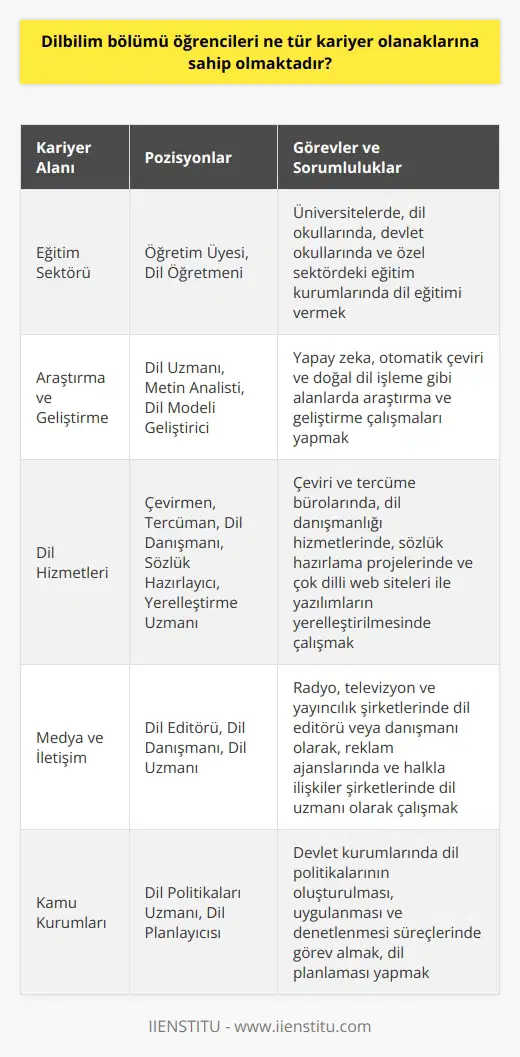 Dilbilim bölümü öğrencileri ne tür kariyer olanaklarına sahip olmaktadır?

| Kariyer Alanı | Pozisyonlar | Görevler ve Sorumluluklar |
|---|---|---|
| Eğitim Sektörü | Öğretim Üyesi, Dil Öğretmeni | Üniversitelerde, dil okullarında, devlet okullarında ve özel sektördeki eğitim kurumlarında dil eğitimi vermek |
| Araştırma ve Geliştirme | Dil Uzmanı, Metin Analisti, Dil Modeli Geliştirici | Yapay zeka, otomatik çeviri ve doğal dil işleme gibi alanlarda araştırma ve geliştirme çalışmaları yapmak |
| Dil Hizmetleri | Çevirmen, Tercüman, Dil Danışmanı, Sözlük Hazırlayıcı, Yerelleştirme Uzmanı | Çeviri ve tercüme bürolarında, dil danışmanlığı hizmetlerinde, sözlük hazırlama projelerinde ve çok dilli web siteleri ile yazılımların yerelleştirilmesinde çalışmak |
| Medya ve İletişim | Dil Editörü, Dil Danışmanı, Dil Uzmanı | Radyo, televizyon ve yayıncılık şirketlerinde dil editörü veya danışmanı olarak, reklam ajanslarında ve halkla ilişkiler şirketlerinde dil uzmanı olarak çalışmak |
| Kamu Kurumları | Dil Politikaları Uzmanı, Dil Planlayıcısı | Devlet kurumlarında dil politikalarının oluşturulması, uygulanması ve denetlenmesi süreçlerinde görev almak, dil planlaması yapmak |

IIENSTITU - www.iienstitu.com